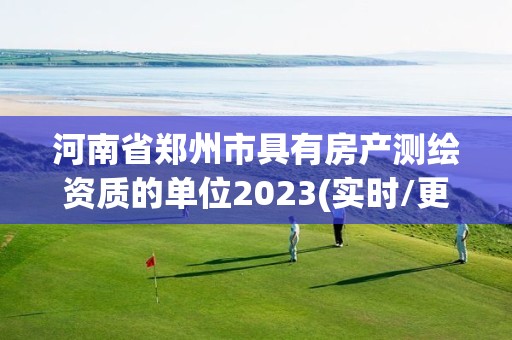 河南省郑州市具有房产测绘资质的单位2023(实时/更